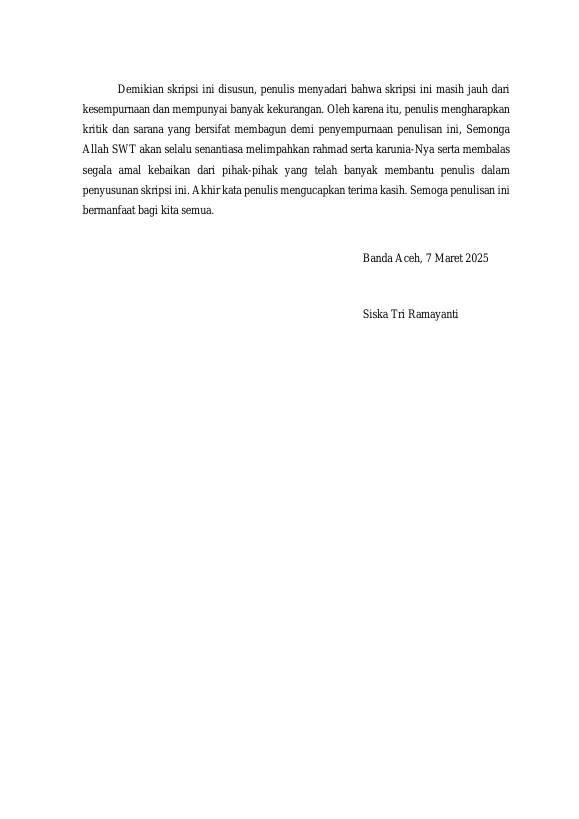 Demikian skripsi ini disusun, penulis menyadari bahwa skripsi ini masih jauh dari kesempurnaan dan mempunyai banyak kekurangan. Oleh karena itu, penulis mengharapkan kritik dan sarana yang bersifat membagun demi penyempurnaan penulisan ini, Semonga Allah SWT akan selalu senantiasa melimpahkan rahmad serta karunia-Nya serta membalas segala amal kebaikan dari pihak-pihak yang telah banyak membantu penulis dalam penyusunan skripsi ini. Akhir kata penulis mengucapkan terima kasih. Semoga penulisan ini bermanfaat bagi kita semua.

Banda Aceh, 7 Maret 2025

Siska Tri Ramayanti